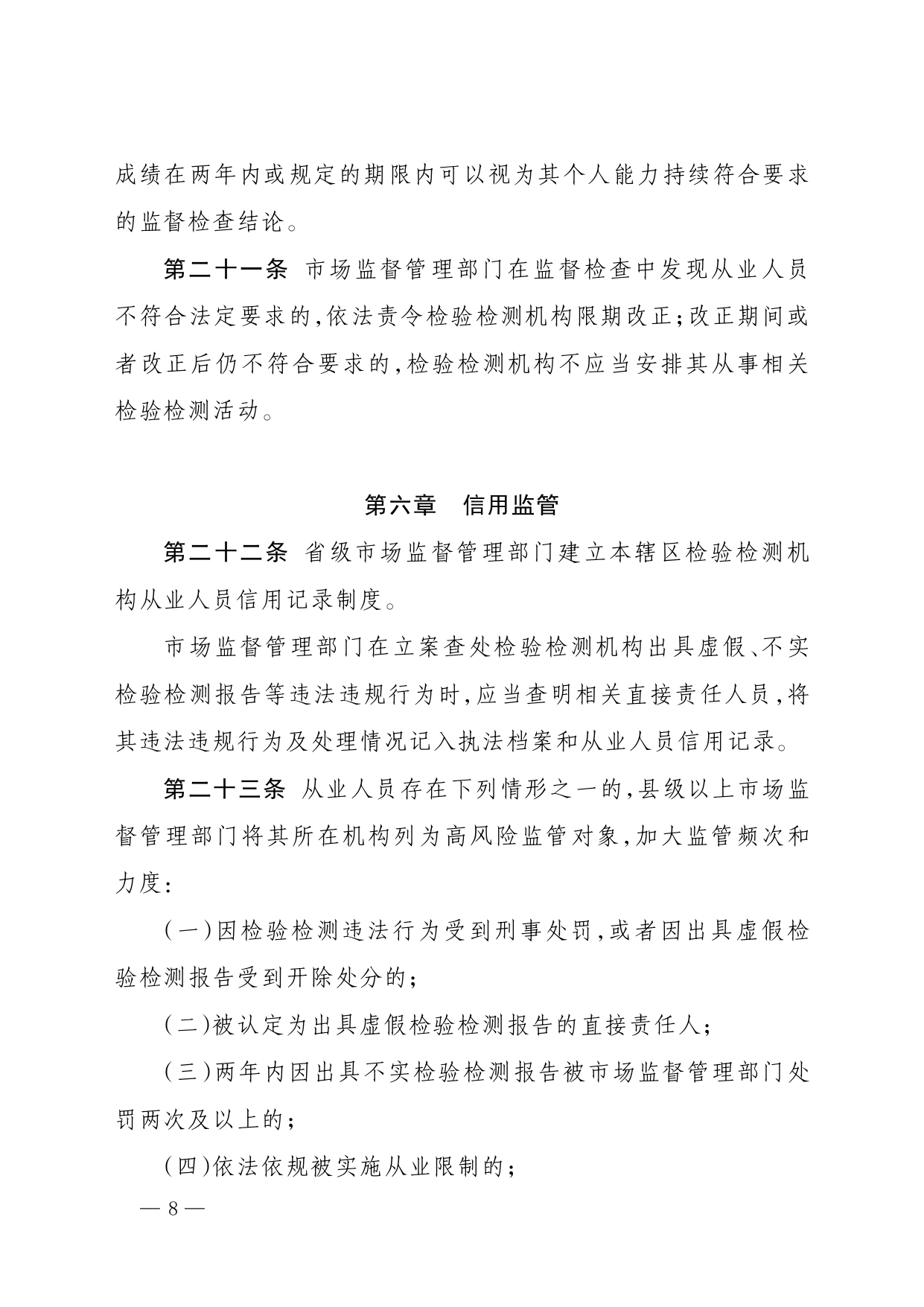 成绩在两年内或规定的期限内可以视为其个人能力持续符合要求的监督检查结论。

第二十一条 市场监督管理部门在监督检查中发现从业人员不符合法定要求的,依法责令检验检测机构限期改正;改正期间或者改正后仍不符合要求的,检验检测机构不应当安排其从事相关检验检测活动。

第六章 信用监管

第二十二条 省级市场监督管理部门建立本辖区检验检测机构从业人员信用记录制度。

市场监督管理部门在立案查处检验检测机构出具虚假、不实检验检测报告等违法违规行为时,应当查明相关直接责任人员,将其违法违规行为及处理情况记入执法档案和从业人员信用记录。

第二十三条 从业人员存在下列情形之一的,县级以上市场监督管理部门将其所在机构列为高风险监管对象,加大监管频次和力度:

(一)因检验检测违法行为受到刑事处罚,或者因出具虚假检验检测报告受到开除处分的;

(二)被认定为出具虚假检验检测报告的直接责任人;

(三)两年内因出具不实检验检测报告被市场监督管理部门处罚两次及以上的;

(四)依法依规被实施从业限制的;

— 8 —